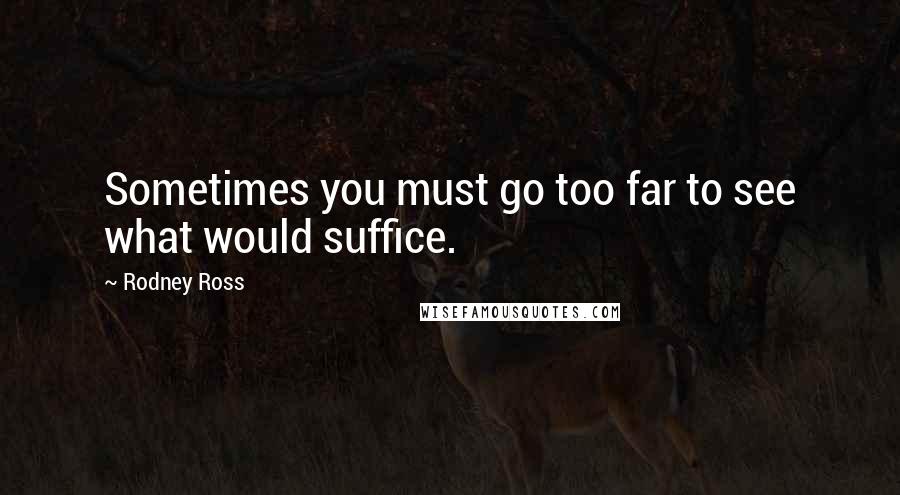 Sometimes you must go too far to see what would suffice.

~ Rodney Ross

WISEFAMOUSQUOTES.COM